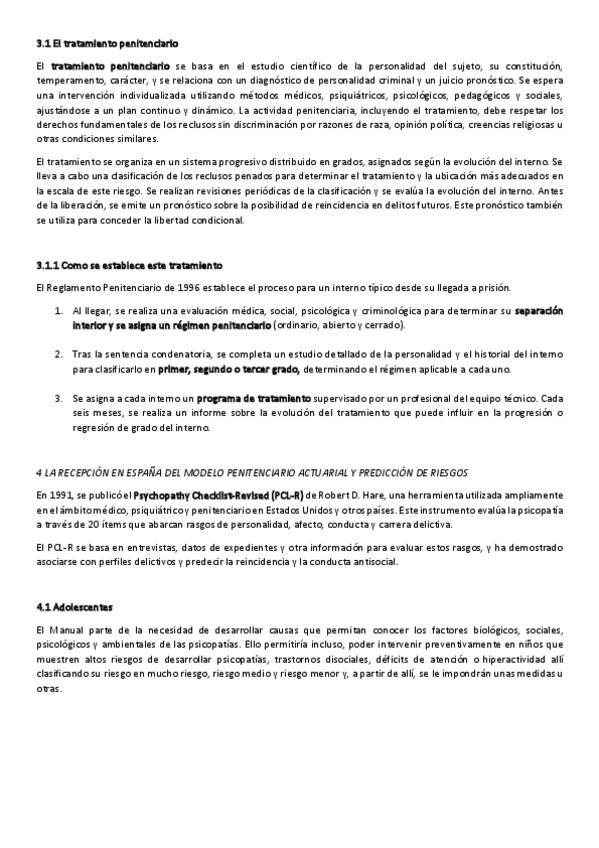 3.1 El tratamiento penitenciario

El tratamiento penitenciario se basa en el estudio científico de la personalidad del sujeto, su constitución, temperamento, carácter, y se relaciona con un diagnóstico de personalidad criminal y un juicio pronóstico. Se espera una intervención individualizada utilizando métodos médicos, psiquiátricos, psicológicos, pedagógicos y sociales, ajustándose a un plan continuo y dinámico. La actividad penitenciaria, incluyendo el tratamiento, debe respetar los derechos fundamentales de los reclusos sin discriminación por razones de raza, opinión política, creencias religiosas u otras condiciones similares.

El tratamiento se organiza en un sistema progresivo distribuido en grados, asignados según la evolución del interno. Se lleva a cabo una clasificación de los reclusos penados para determinar el tratamiento y la ubicación más adecuados en la escala de este riesgo. Se realizan revisiones periódicas de la clasificación y se evalúa la evolución del interno. Antes de la liberación, se emite un pronóstico sobre la posibilidad de reincidencia en delitos futuros. Este pronóstico también se utiliza para conceder la libertad condicional.

3.1.1 Como se establece este tratamiento

El Reglamento Penitenciario de 1996 establece el proceso para un interno típico desde su llegada a prisión.

1. Al llegar, se realiza una evaluación médica, social, psicológica y criminológica para determinar su separación interior y se asigna un régimen penitenciario (ordinario, abierto y cerrado).

2. Tras la sentencia condenatoria, se completa un estudio detallado de la personalidad y el historial del interno para clasificarlo en primer, segundo o tercer grado, determinando el régimen aplicable a cada uno.

3. Se asigna a cada interno un programa de tratamiento supervisado por un profesional del equipo técnico. Cada seis meses, se realiza un informe sobre la evolución del tratamiento que puede influir en la progresión o regresión de grado del interno.

4 LA RECEPCIÓN EN ESPAÑA DEL MODELO PENITENCIARIO ACTUARIAL Y PREDICCIÓN DE RIESGOS

En 1991, se publicó el Psychopathy Checklist-Revised (PCL-R) de Robert D. Hare, una herramienta utilizada ampliamente en el ámbito médico, psiquiátrico y penitenciario en Estados Unidos y otros países. Este instrumento evalúa la psicopatía a través de 20 ítems que abarcan rasgos de personalidad, afecto, conducta y carrera delictiva.

El PCL-R se basa en entrevistas, datos de expedientes y otra información para evaluar estos rasgos, y ha demostrado asociarse con perfiles delictivos y predecir la reincidencia y la conducta antisocial.

4.1 Adolescentes

El Manual parte de la necesidad de desarrollar causas que permitan conocer los factores biológicos, sociales, psicológicos y ambientales de las psicopatías. Ello permitiría incluso, poder intervenir preventivamente en niños que muestren altos riesgos de desarrollar psicopatías, trastornos disociales, déficits de atención o hiperactividad allí clasificando su riesgo en mucho riesgo, riesgo medio y riesgo menor y, a partir de allí, se le impondrán unas medidas u otras.